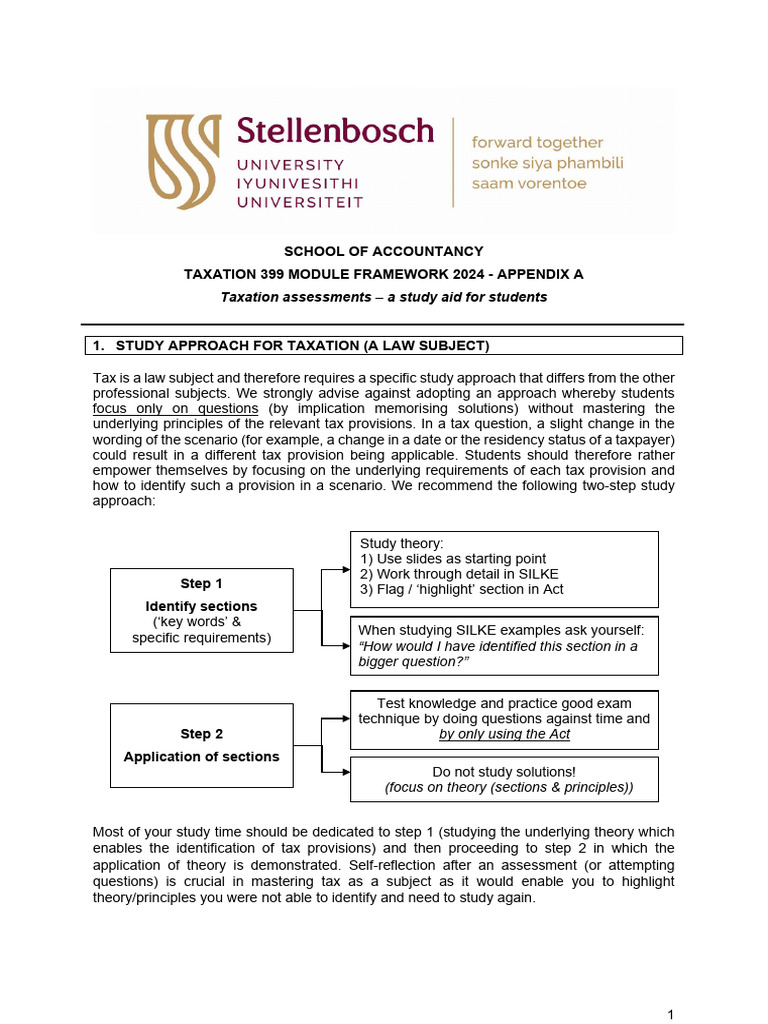 Stellenbosch
UNIVERSITY
IYUNIVESITHI
UNIVERSITEIT

forward together
sonke siya phambili
saam vorentoe

SCHOOL OF ACCOUNTANCY

TAXATION 399 MODULE FRAMEWORK 2024 - APPENDIX A

Taxation assessments – a study aid for students

1. STUDY APPROACH FOR TAXATION (A LAW SUBJECT)

Tax is a law subject and therefore requires a specific study approach that differs from the other professional subjects. We strongly advise against adopting an approach whereby students focus only on questions (by implication memorising solutions) without mastering the underlying principles of the relevant tax provisions. In a tax question, a slight change in the wording of the scenario (for example, a change in a date or the residency status of a taxpayer) could result in a different tax provision being applicable. Students should therefore rather empower themselves by focusing on the underlying requirements of each tax provision and how to identify such a provision in a scenario. We recommend the following two-step study approach:

Step 1
Identify sections
('key words' & specific requirements)

Study theory:
1) Use slides as starting point
2) Work through detail in SILKE
3) Flag / 'highlight' section in Act

When studying SILKE examples ask yourself: "How would I have identified this section in a bigger question?"

Step 2
Application of sections

Test knowledge and practice good exam technique by doing questions against time and by only using the Act

Do not study solutions!
(focus on theory (sections & principles))

Most of your study time should be dedicated to step 1 (studying the underlying theory which enables the identification of tax provisions) and then proceeding to step 2 in which the application of theory is demonstrated. Self-reflection after an assessment (or attempting questions) is crucial in mastering tax as a subject as it would enable you to highlight theory/principles you were not able to identify and need to study again.

1